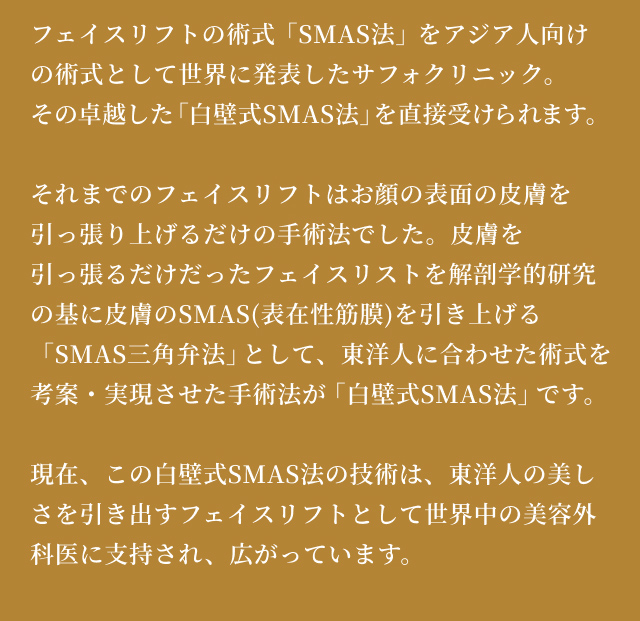 フェイスリフトの術式「SMAS法」をアジア人向けの術式として世界に発表したサフォクリニック。その卓越した「白壁式SMAS法」を直接受けられます。

それまでのフェイスリフトはお顔の表面の皮膚を引っ張り上げるだけの手術法でした。皮膚を引っ張るだけだったフェイスリストを解剖学的研究の基に皮膚のSMAS(表在性筋膜)を引き上げる「SMAS三角弁法」として、東洋人に合わせた術式を考案・実現させた手術法が「白壁式SMAS法」です。

現在、この白壁式SMAS法の技術は、東洋人の美しさを引き出すフェイスリフトとして世界中の美容外科医に支持され、広がっています。